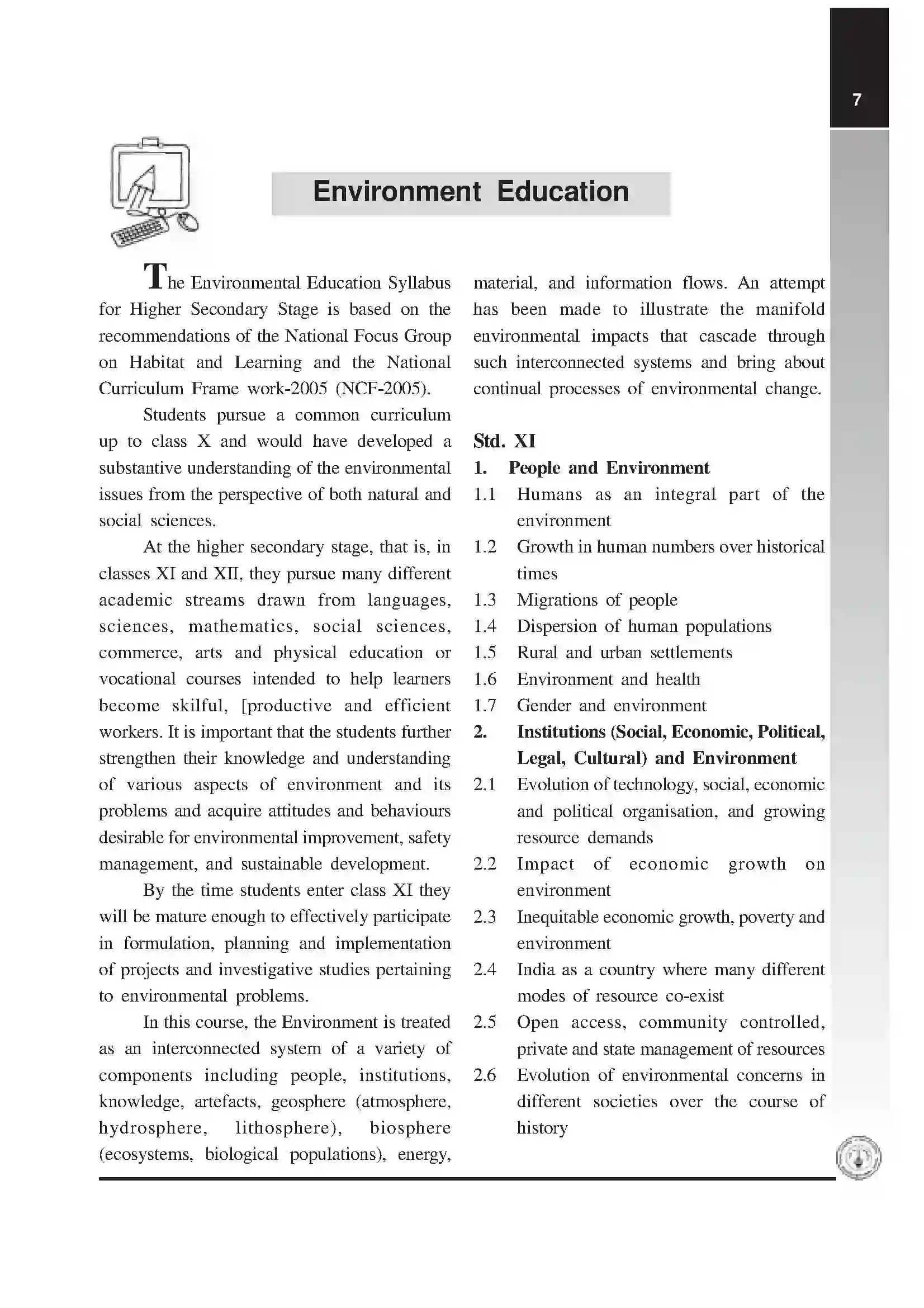 7

Environment Education

The Environmental Education Syllabus for Higher Secondary Stage is based on the recommendations of the National Focus Group on Habitat and Learning and the National Curriculum Frame work-2005 (NCF-2005).

Students pursue a common curriculum up to class X and would have developed a substantive understanding of the environmental issues from the perspective of both natural and social sciences.

At the higher secondary stage, that is, in classes XI and XII, they pursue many different academic streams drawn from languages, sciences, mathematics, social sciences, commerce, arts and physical education or vocational courses intended to help learners become skilful, [productive and efficient workers. It is important that the students further strengthen their knowledge and understanding of various aspects of environment and its problems and acquire attitudes and behaviours desirable for environmental improvement, safety management, and sustainable development.

By the time students enter class XI they will be mature enough to effectively participate in formulation, planning and implementation of projects and investigative studies pertaining to environmental problems.

In this course, the Environment is treated as an interconnected system of a variety of components including people, institutions, knowledge, artefacts, geosphere (atmosphere, hydrosphere, lithosphere), biosphere (ecosystems, biological populations), energy, material, and information flows. An attempt has been made to illustrate the manifold environmental impacts that cascade through such interconnected systems and bring about continual processes of environmental change.

Std. XI

1. People and Environment
1.1 Humans as an integral part of the environment
1.2 Growth in human numbers over historical times
1.3 Migrations of people
1.4 Dispersion of human populations
1.5 Rural and urban settlements
1.6 Environment and health
1.7 Gender and environment
2. Institutions (Social, Economic, Political, Legal, Cultural) and Environment
2.1 Evolution of technology, social, economic and political organisation, and growing resource demands
2.2 Impact of economic growth on environment
2.3 Inequitable economic growth, poverty and environment
2.4 India as a country where many different modes of resource co-exist
2.5 Open access, community controlled, private and state management of resources
2.6 Evolution of environmental concerns in different societies over the course of history